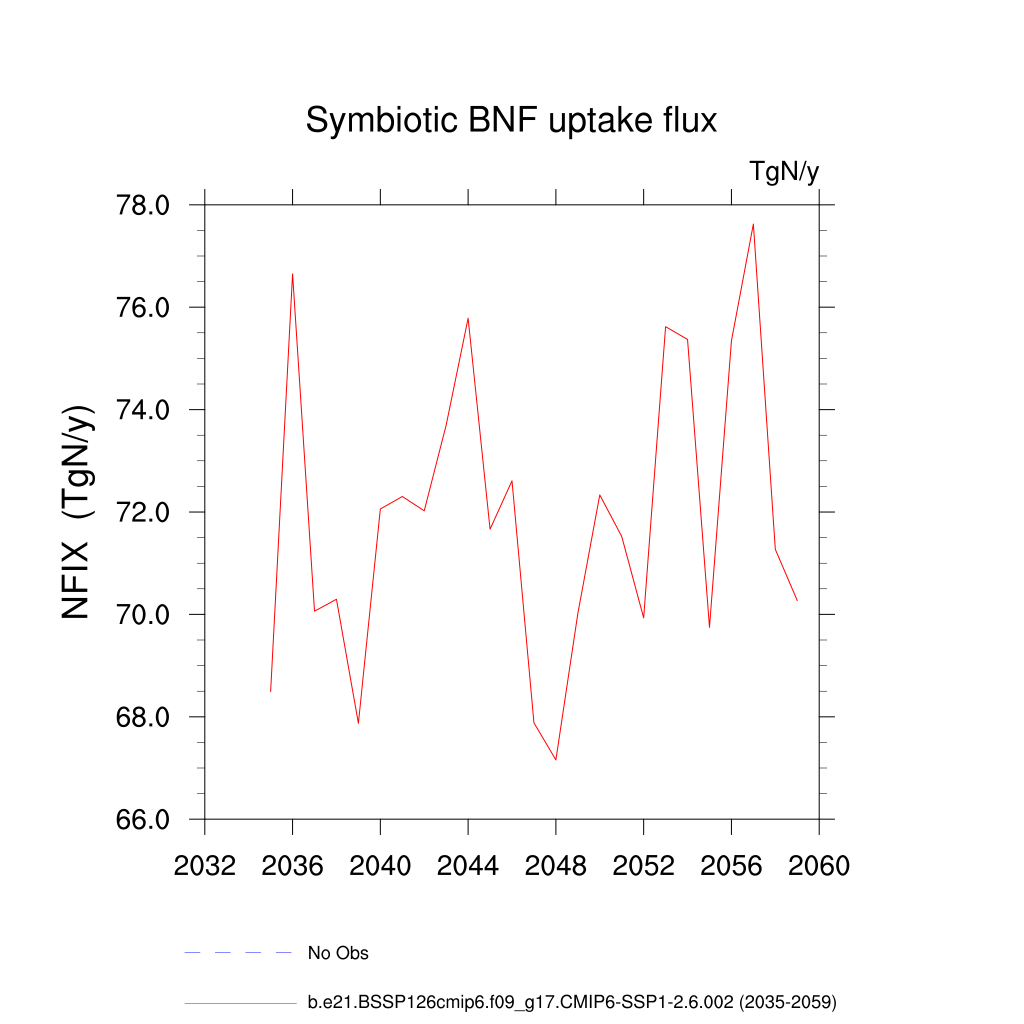 Symbiotic BNF uptake flux

TgN/y

NFIX (TgN/y)

78.0
76.0
74.0
72.0
70.0
68.0
66.0

2032 2036 2040 2044 2048 2052 2056 2060

No Obs

b.e21.BSSP126cmip6.f09_g17.CMIP6-SSP1-2.6.002 (2035-2059)